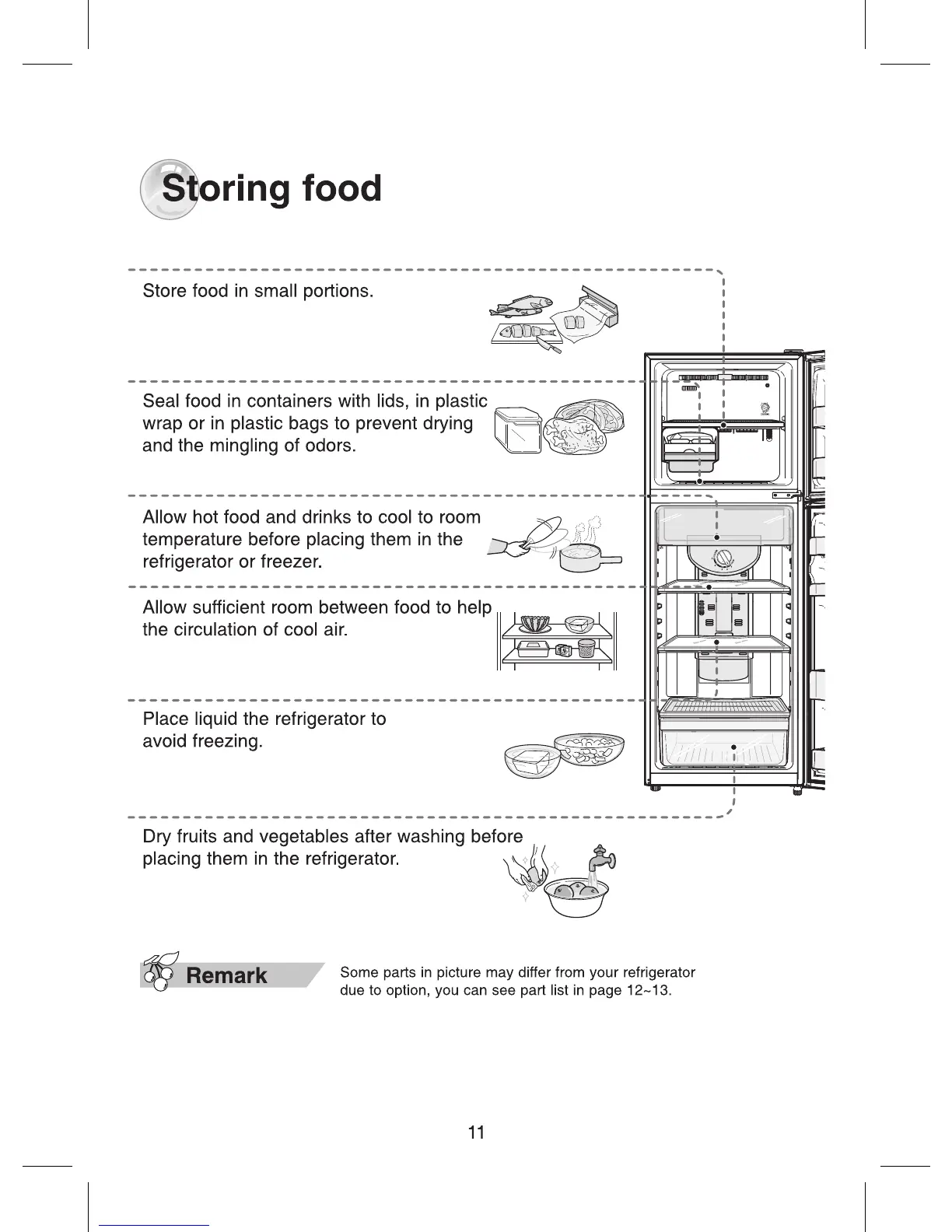 Storing food

Store food in small portions.

Seal food in containers with lids, in plastic wrap or in plastic bags to prevent drying and the mingling of odors.

Allow hot food and drinks to cool to room temperature before placing them in the refrigerator or freezer.

Allow sufficient room between food to help the circulation of cool air.

Place liquid the refrigerator to avoid freezing.

Dry fruits and vegetables after washing before placing them in the refrigerator.

Remark

Some parts in picture may differ from your refrigerator due to option, you can see part list in page 12~13.

11